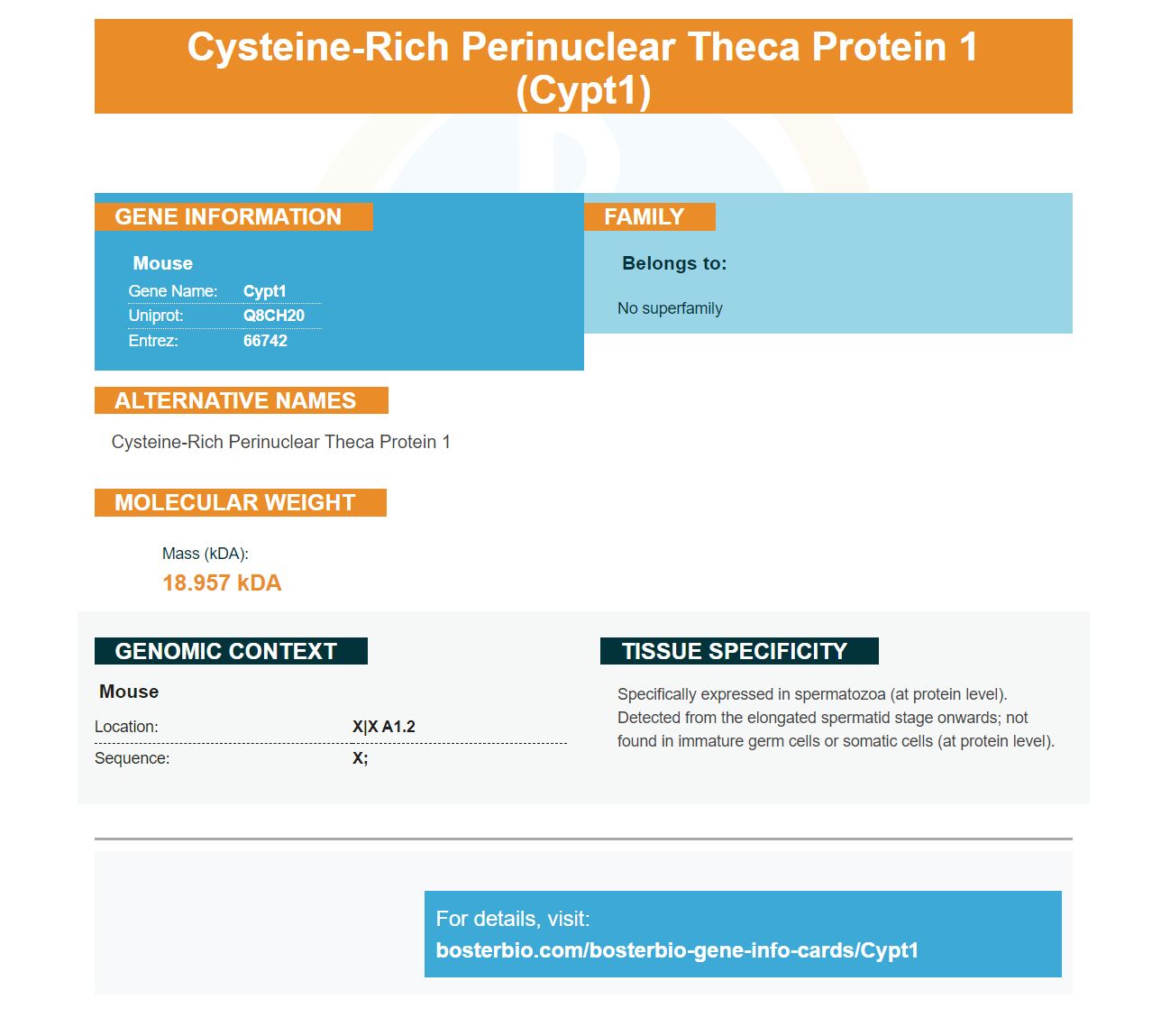 Cysteine-Rich Perinuclear Theca Protein 1 (Cypt1)

GENE INFORMATION

Mouse

Gene Name: Cypt1
Uniprot: Q8CH20
Entrez: 66742

FAMILY

Belongs to:

No superfamily

ALTERNATIVE NAMES

Cysteine-Rich Perinuclear Theca Protein 1

MOLECULAR WEIGHT

Mass (kDA):
18.957 kDA

GENOMIC CONTEXT

Mouse

Location: X|X A1.2
Sequence: X;

TISSUE SPECIFICITY

Specifically expressed in spermatozoa (at protein level). Detected from the elongated spermatid stage onwards; not found in immature germ cells or somatic cells (at protein level).

For details, visit:
bosterbio.com/bosterbio-gene-info-cards/Cypt1